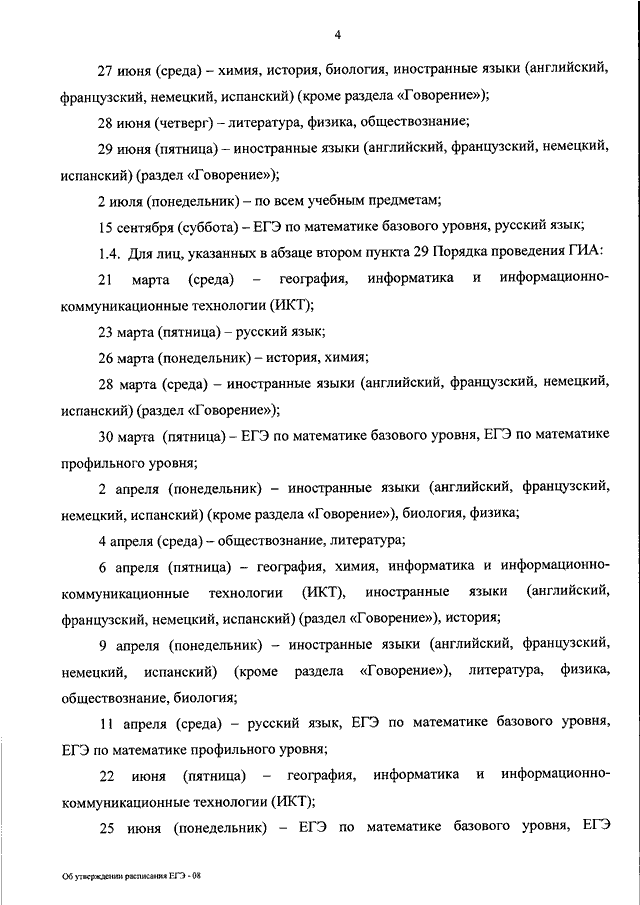 4

27 июня (среда) – химия, история, биология, иностранные языки (английский, французский, немецкий, испанский) (кроме раздела «Говорение»);

28 июня (четверг) – литература, физика, обществознание;

29 июня (пятница) – иностранные языки (английский, французский, немецкий, испанский) (раздел «Говорение»);

2 июля (понедельник) – по всем учебным предметам;

15 сентября (суббота) – ЕГЭ по математике базового уровня, русский язык;

1.4. Для лиц, указанных в абзаце втором пункта 29 Порядка проведения ГИА:

21 марта (среда) – география, информатика и информационно-коммуникационные технологии (ИКТ);

23 марта (пятница) – русский язык;

26 марта (понедельник) – история, химия;

28 марта (среда) – иностранные языки (английский, французский, немецкий, испанский) (раздел «Говорение»);

30 марта (пятница) – ЕГЭ по математике базового уровня, ЕГЭ по математике профильного уровня;

2 апреля (понедельник) – иностранные языки (английский, французский, немецкий, испанский) (кроме раздела «Говорение»), биология, физика;

4 апреля (среда) – обществознание, литература;

6 апреля (пятница) – география, химия, информатика и информационно-коммуникационные технологии (ИКТ), иностранные языки (английский, французский, немецкий, испанский) (раздел «Говорение»), история;

9 апреля (понедельник) – иностранные языки (английский, французский, немецкий, испанский) (кроме раздела «Говорение»), литература, физика, обществознание, биология;

11 апреля (среда) – русский язык, ЕГЭ по математике базового уровня, ЕГЭ по математике профильного уровня;

22 июня (пятница) – география, информатика и информационно-коммуникационные технологии (ИКТ);

25 июня (понедельник) – ЕГЭ по математике базового уровня, ЕГЭ

Об утверждении расписания ЕГЭ - 08